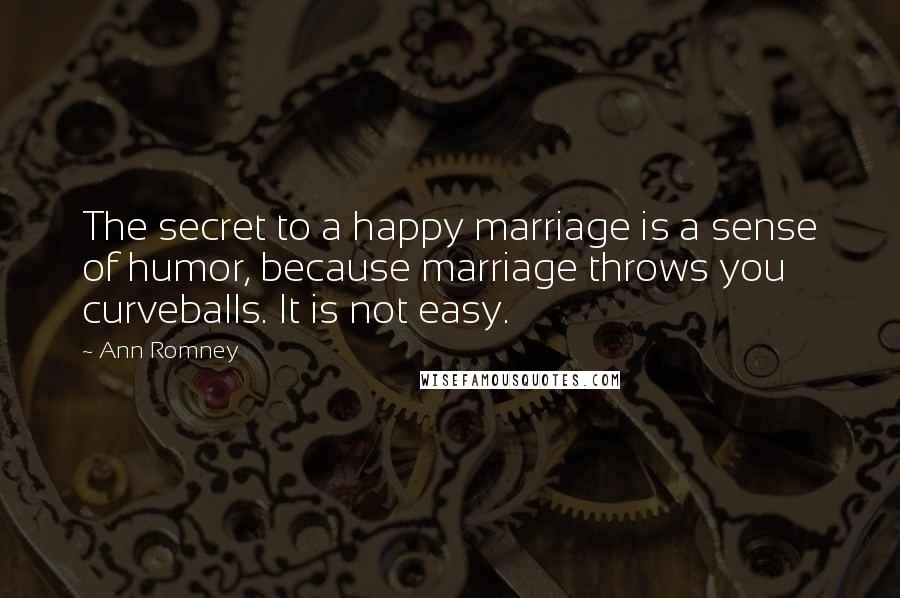 The secret to a happy marriage is a sense of humor, because marriage throws you curveballs. It is not easy.

~ Ann Romney

WISEFAMOUSQUOTES.COM